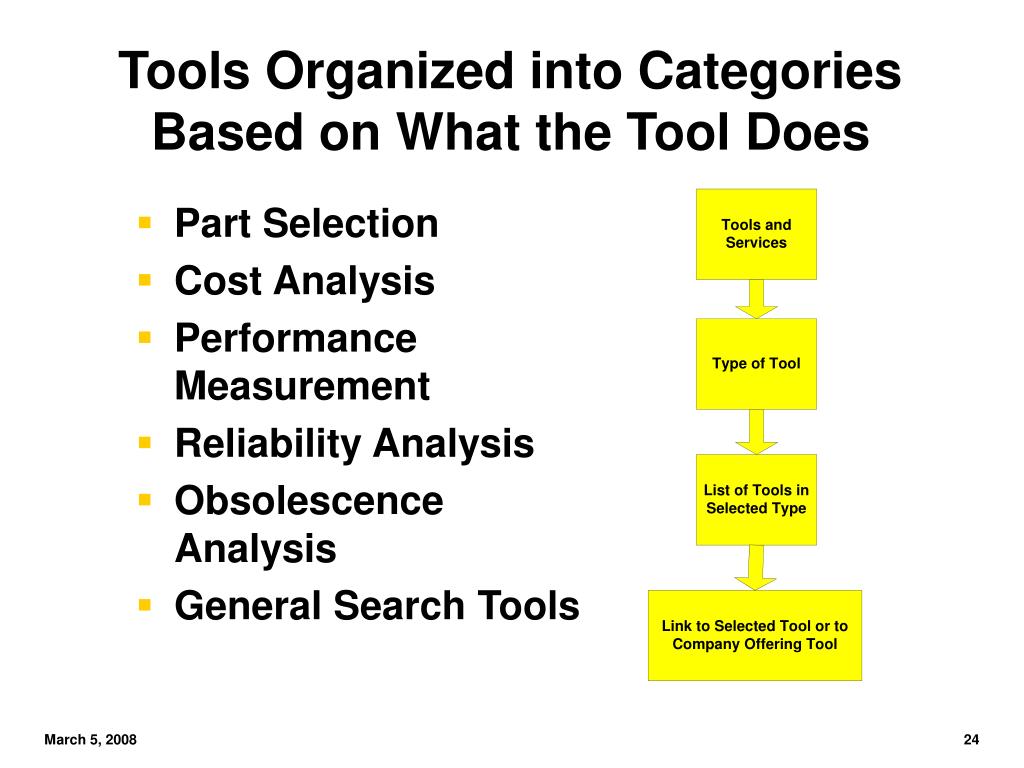 Tools Organized into Categories Based on What the Tool Does

• Part Selection
• Cost Analysis
• Performance Measurement
• Reliability Analysis
• Obsolescence Analysis
• General Search Tools

Tools and Services

Type of Tool

List of Tools in Selected Type

Link to Selected Tool or to Company Offering Tool

March 5, 2008

24